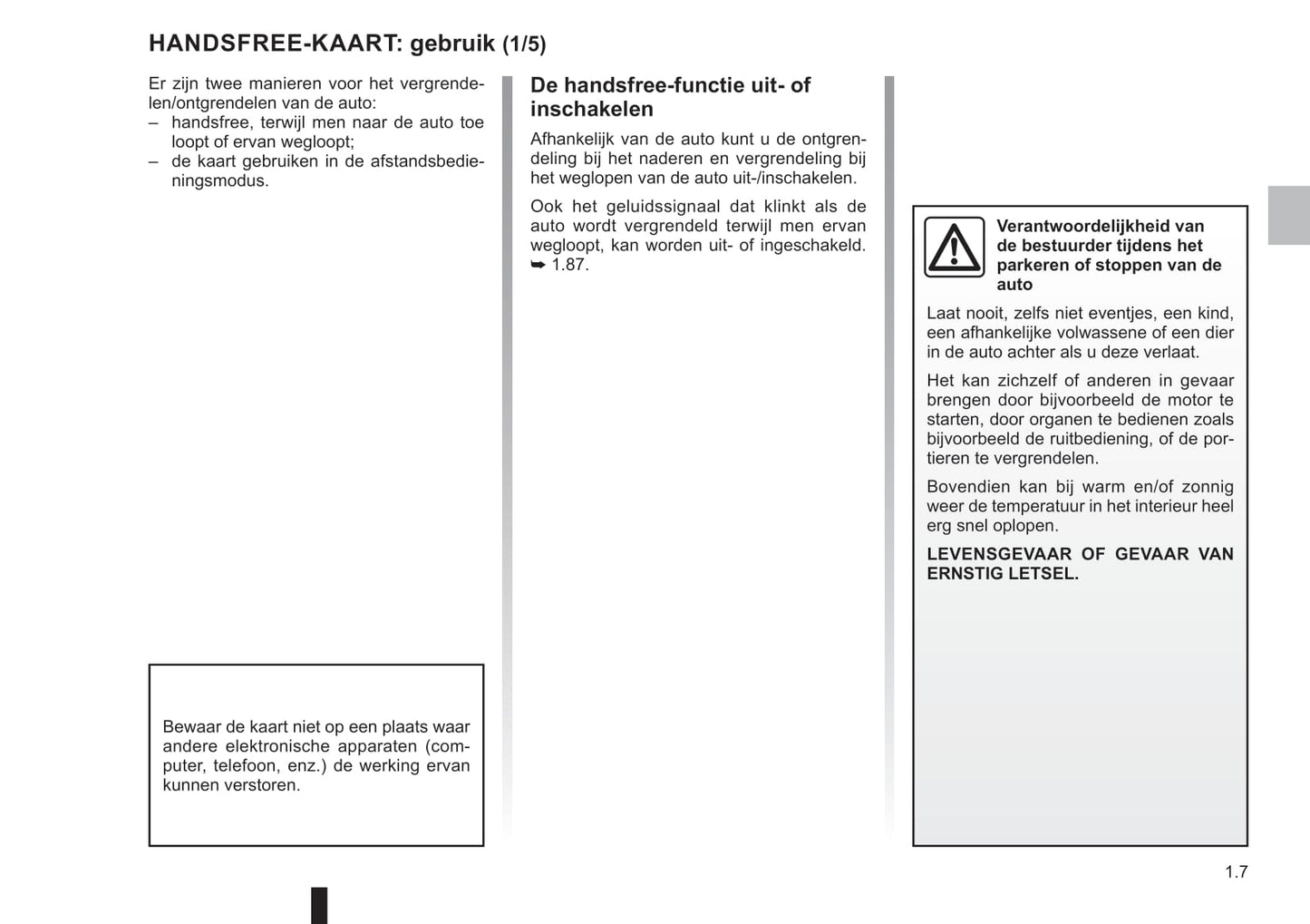 HANDSFREE-KAART: gebruik (1/5)

Er zijn twee manieren voor het vergrendelen/ontgrendelen van de auto:
– handsfree, terwijl men naar de auto toe loopt of ervan wegloopt;
– de kaart gebruiken in de afstandsbedieningsmodus.

Bewaar de kaart niet op een plaats waar andere elektronische apparaten (computer, telefoon, enz.) de werking ervan kunnen verstoren.

De handsfree-functie uit- of inschakelen

Afhankelijk van de auto kunt u de ontgrendeling bij het naderen en vergrendeling bij het weglopen van de auto uit-/inschakelen.

Ook het geluidssignaal dat klinkt als de auto wordt vergrendeld terwijl men ervan wegloopt, kan worden uit- of ingeschakeld. ➥ 1.87.

Verantwoordelijkheid van de bestuurder tijdens het parkeren of stoppen van de auto

Laat nooit, zelfs niet eventjes, een kind, een afhankelijke volwassene of een dier in de auto achter als u deze verlaat.

Het kan zichzelf of anderen in gevaar brengen door bijvoorbeeld de motor te starten, door organen te bedienen zoals bijvoorbeeld de ruitbediening, of de portieren te vergrendelen.

Bovendien kan bij warm en/of zonnig weer de temperatuur in het interieur heel erg snel oplopen.

LEVENSGEVAAR OF GEVAAR VAN ERNSTIG LETSEL.

1.7